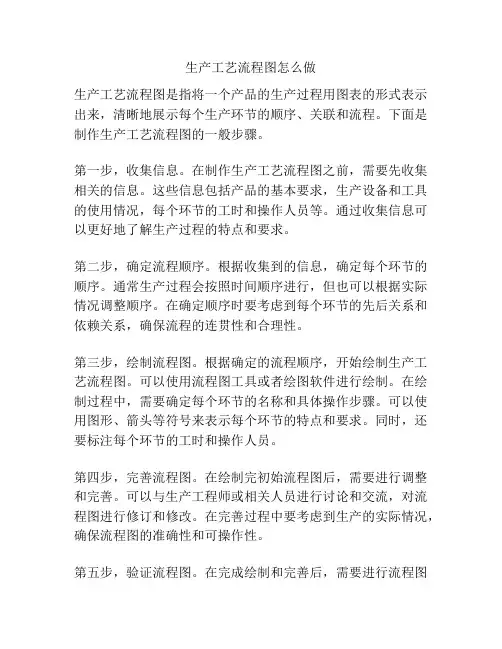 生产工艺流程图怎么做

生产工艺流程图是指将一个产品的生产过程用图表的形式表示出来，清晰地展示每个生产环节的顺序、关联和流程。下面是制作生产工艺流程图的一般步骤。

第一步，收集信息。在制作生产工艺流程图之前，需要先收集相关的信息。这些信息包括产品的基本要求，生产设备和工具的使用情况，每个环节的工时和操作人员等。通过收集信息可以更好地了解生产过程的特点和要求。

第二步，确定流程顺序。根据收集到的信息，确定每个环节的顺序。通常生产过程会按照时间顺序进行，但也可以根据实际情况调整顺序。在确定顺序时要考虑到每个环节的先后关系和依赖关系，确保流程的连贯性和合理性。

第三步，绘制流程图。根据确定的流程顺序，开始绘制生产工艺流程图。可以使用流程图工具或者绘图软件进行绘制。在绘制过程中，需要确定每个环节的名称和具体操作步骤。可以使用图形、箭头等符号来表示每个环节的特点和要求。同时，还要标注每个环节的工时和操作人员。

第四步，完善流程图。在绘制完初始流程图后，需要进行调整和完善。可以与生产工程师或相关人员进行讨论和交流，对流程图进行修订和修改。在完善过程中要考虑到生产的实际情况，确保流程图的准确性和可操作性。

第五步，验证流程图。在完成绘制和完善后，需要进行流程图